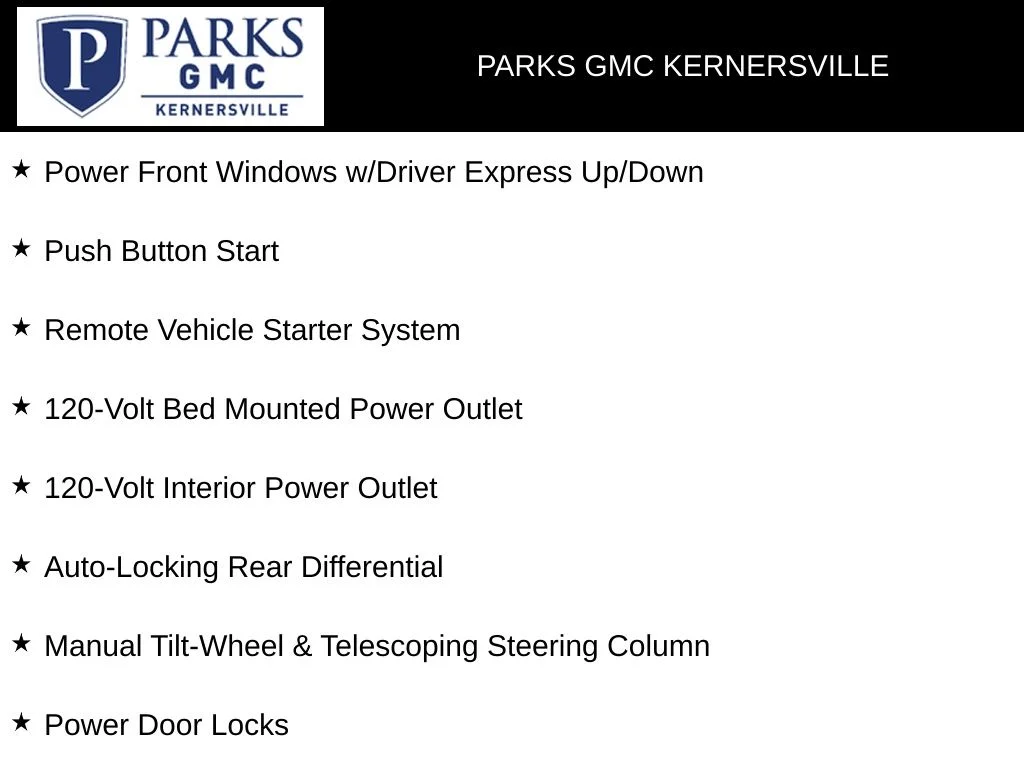 P PARKS GMC KERNERSVILLE

PARKS GMC KERNERSVILLE

★ Power Front Windows w/Driver Express Up/Down

★ Push Button Start

★ Remote Vehicle Starter System

★ 120-Volt Bed Mounted Power Outlet

★ 120-Volt Interior Power Outlet

★ Auto-Locking Rear Differential

★ Manual Tilt-Wheel & Telescoping Steering Column

★ Power Door Locks